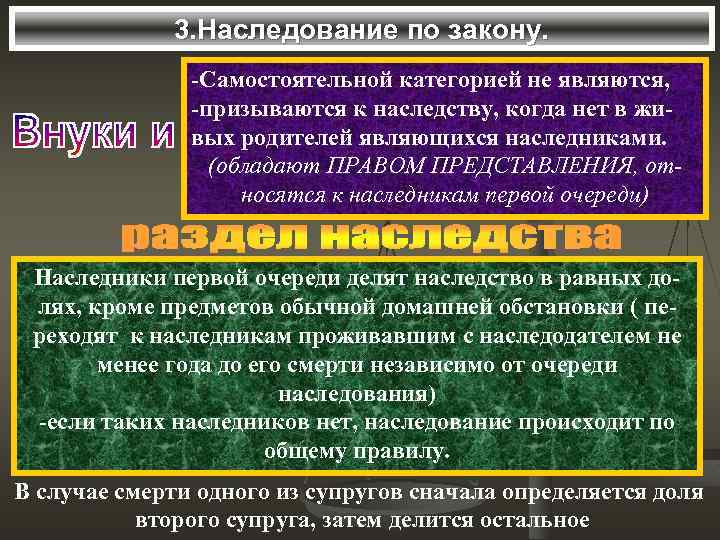 3.Наследование по закону.

Внуки и

-Самостоятельной категорией не являются,
-призываются к наследству, когда нет в живых родителей являющихся наследниками.
(обладают ПРАВОМ ПРЕДСТАВЛЕНИЯ, относятся к наследникам первой очереди)

раздел наследства

Наследники первой очереди делят наследство в равных долях, кроме предметов обычной домашней обстановки ( переходят к наследникам проживавшим с наследодателем не менее года до его смерти независимо от очереди наследования)
-если таких наследников нет, наследование происходит по общему правилу.

В случае смерти одного из супругов сначала определяется доля второго супруга, затем делится остальное